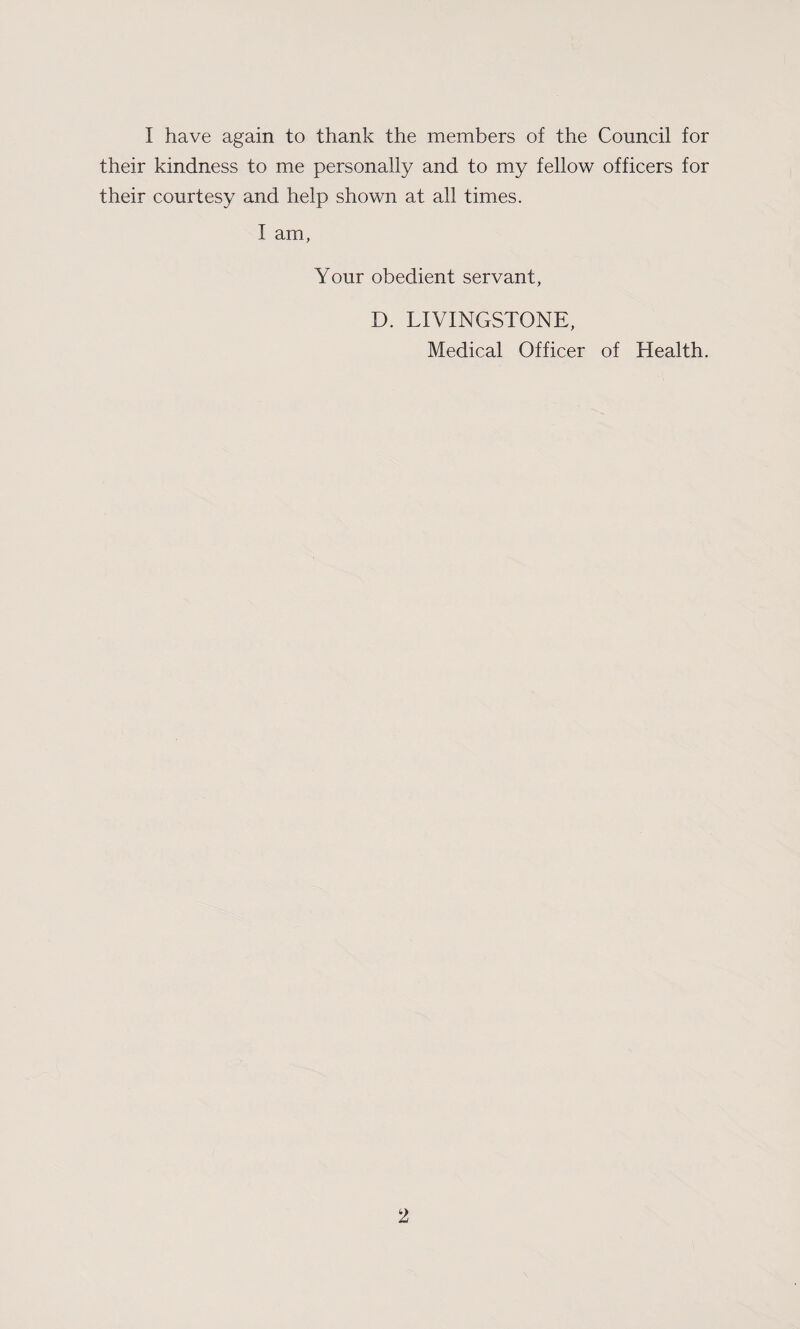 I have again to thank the members of the Council for their kindness to me personally and to my fellow officers for their courtesy and help shown at all times.

I am,

Your obedient servant,

D. LIVINGSTONE,
Medical Officer of Health.

2